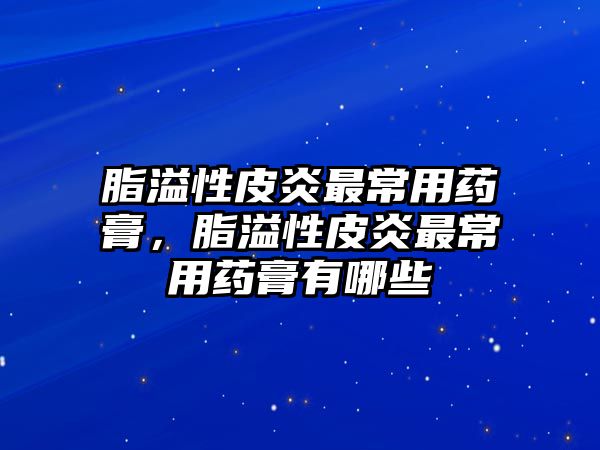 脂溢性皮炎最常用药膏，脂溢性皮炎最常用药膏有哪些